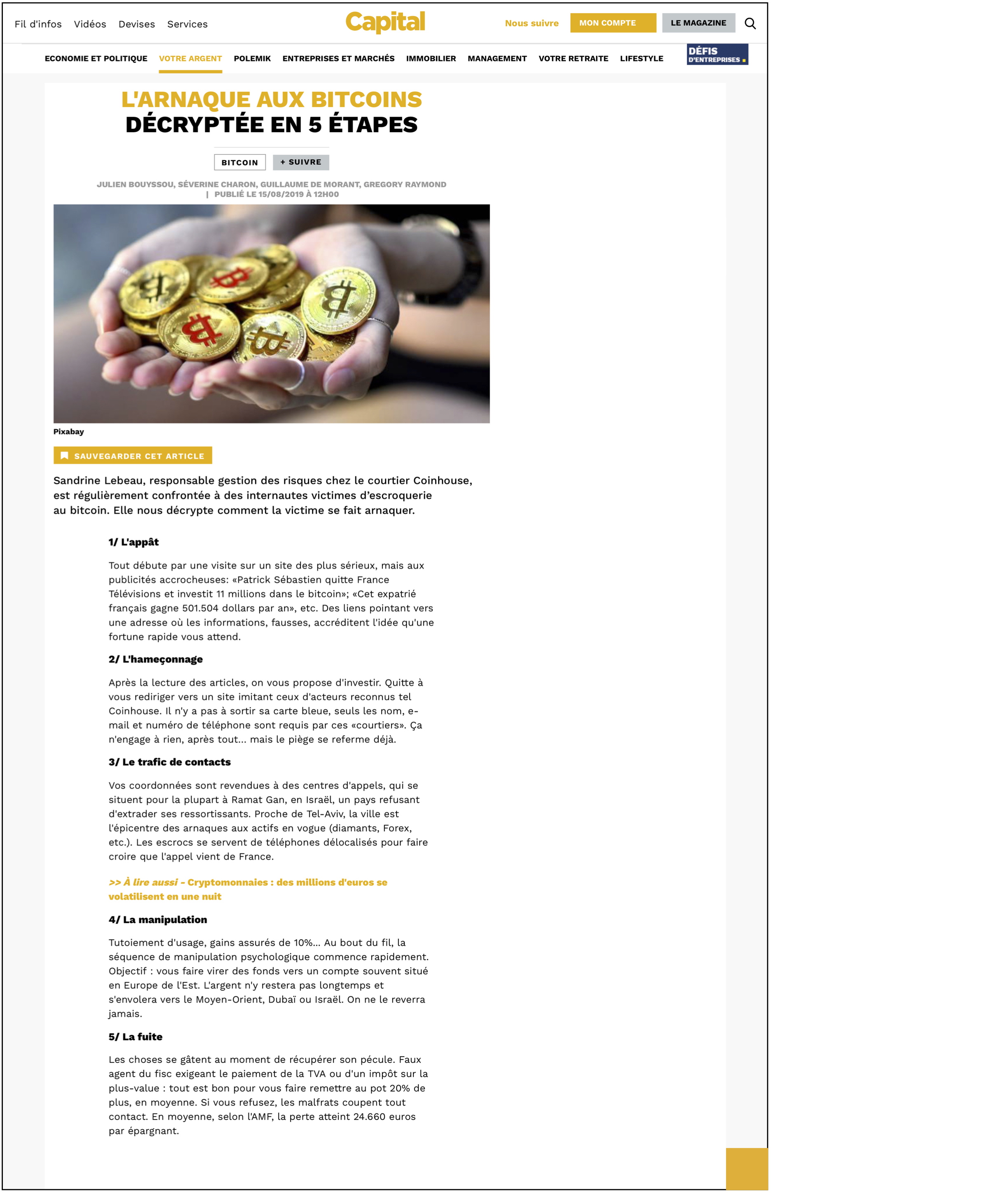 Fil d'infos Vidéos Devises Services

Capital

Nous suivre MON COMPTE LE MAGAZINE

ECONOMIE ET POLITIQUE VOTRE ARGENT POLEMIK ENTREPRISES ET MARCHÉS IMMOBILIER MANAGEMENT VOTRE RETRAITE LIFESTYLE

DÉFIS D'ENTREPRISES

L'ARNAQUE AUX BITCOINS
DÉCRYPTÉE EN 5 ÉTAPES

BITCOIN + SUIVRE

JULIEN BOUYSSOU, SÉVERINE CHARON, GUILLAUME DE MORANT, GREGORY RAYMOND | PUBLIÉ LE 15/08/2019 À 12H00

Pixabay

SAUVEGARDER CET ARTICLE

Sandrine Lebeau, responsable gestion des risques chez le courtier Coinhouse, est régulièrement confrontée à des internautes victimes d'escroquerie au bitcoin. Elle nous décrypte comment la victime se fait arnaquer.

1/ L'appât

Tout débute par une visite sur un site des plus sérieux, mais aux publicités accrocheuses: «Patrick Sébastien quitte France Télévisions et investit 11 millions dans le bitcoin»; «Cet expatrié français gagne 501.504 dollars par an», etc. Des liens pointant vers une adresse où les informations, fausses, accréditent l'idée qu'une fortune rapide vous attend.

2/ L'hameçonnage

Après la lecture des articles, on vous propose d'investir. Quitte à vous rediriger vers un site imitant ceux d'acteurs reconnus tel Coinhouse. Il n'y a pas à sortir sa carte bleue, seuls les nom, e-mail et numéro de téléphone sont requis par ces «courtiers». Ça n'engage à rien, après tout... mais le piège se referme déjà.

3/ Le trafic de contacts

Vos coordonnées sont revendues à des centres d'appels, qui se situent pour la plupart à Ramat Gan, en Israël, un pays refusant d'extrader ses ressortissants. Proche de Tel-Aviv, la ville est l'épicentre des arnaques aux actifs en vogue (diamants, Forex, etc.). Les escrocs se servent de téléphones délocalisés pour faire croire que l'appel vient de France.

>> À lire aussi - Cryptomonnaies : des millions d'euros se volatilisent en une nuit

4/ La manipulation

Tutoiement d'usage, gains assurés de 10%... Au bout du fil, la séquence de manipulation psychologique commence rapidement. Objectif : vous faire virer des fonds vers un compte souvent situé en Europe de l'Est. L'argent n'y restera pas longtemps et s'envolera vers le Moyen-Orient, Dubaï ou Israël. On ne le reverra jamais.

5/ La fuite

Les choses se gâtent au moment de récupérer son pécule. Faux agent du fisc exigeant le paiement de la TVA ou d'un impôt sur la plus-value : tout est bon pour vous faire remettre au pot 20% de plus, en moyenne. Si vous refusez, les malfrats coupent tout contact. En moyenne, selon l'AMF, la perte atteint 24.660 euros par épargnant.